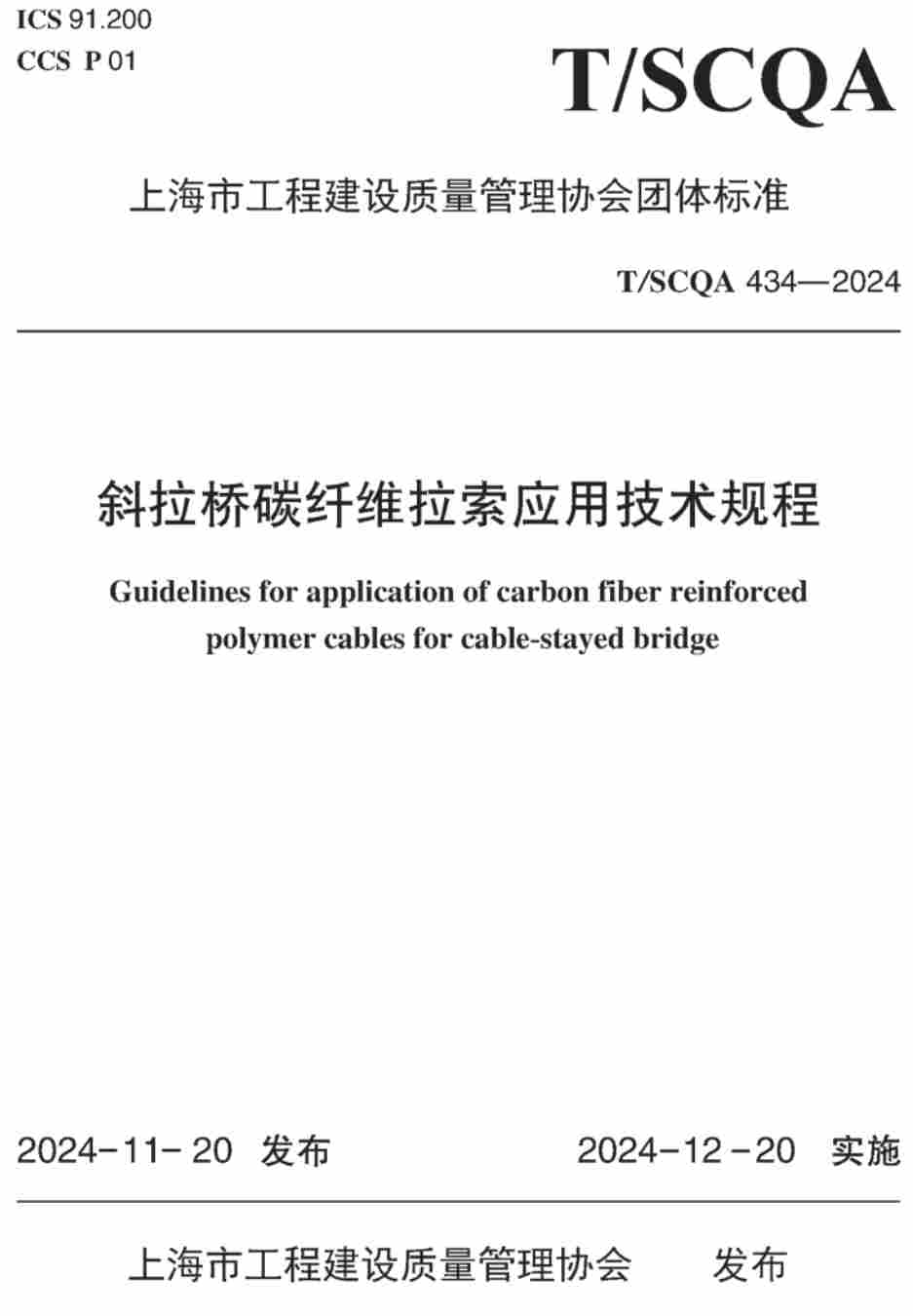 ICS 91.200
CCS P 01

T/SCQA

上海市工程建设质量管理协会团体标准

T/SCQA 434—2024

斜拉桥碳纤维拉索应用技术规程

Guidelines for application of carbon fiber reinforced polymer cables for cable-stayed bridge

2024-11-20 发布

2024-12-20 实施

上海市工程建设质量管理协会 发布